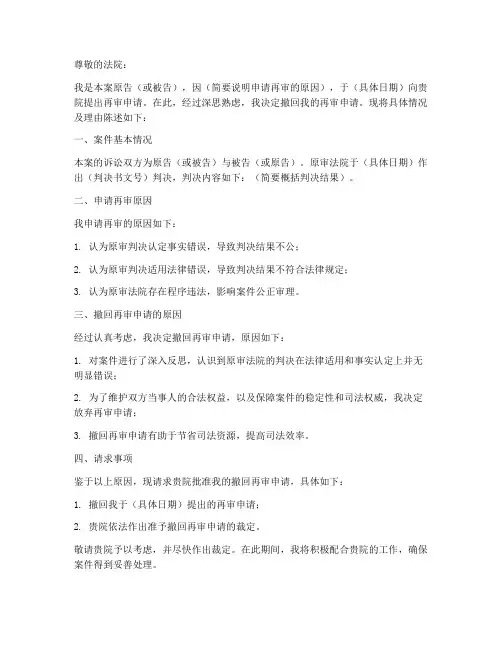 尊敬的法院：

我是本案原告（或被告），因（简要说明申请再审的原因），于（具体日期）向贵院提出再审申请。在此，经过深思熟虑，我决定撤回我的再审申请。现将具体情况及理由陈述如下：

一、案件基本情况

本案的诉讼双方为原告（或被告）与被告（或原告）。原审法院于（具体日期）作出（判决书文号）判决，判决内容如下：（简要概括判决结果）。

二、申请再审原因

我申请再审的原因如下：

1. 认为原审判决认定事实错误，导致判决结果不公；

2. 认为原审判决适用法律错误，导致判决结果不符合法律规定；

3. 认为原审法院存在程序违法，影响案件公正审理。

三、撤回再审申请的原因

经过认真考虑，我决定撤回再审申请，原因如下：

1. 对案件进行了深入反思，认识到原审法院的判决在法律适用和事实认定上并无明显错误；

2. 为了维护双方当事人的合法权益，以及保障案件的稳定性和司法权威，我决定放弃再审申请；

3. 撤回再审申请有助于节省司法资源，提高司法效率。

四、请求事项

鉴于以上原因，现请求贵院批准我的撤回再审申请，具体如下：

1. 撤回我于（具体日期）提出的再审申请；

2. 贵院依法作出准予撤回再审申请的裁定。

敬请贵院予以考虑，并尽快作出裁定。在此期间，我将积极配合贵院的工作，确保案件得到妥善处理。